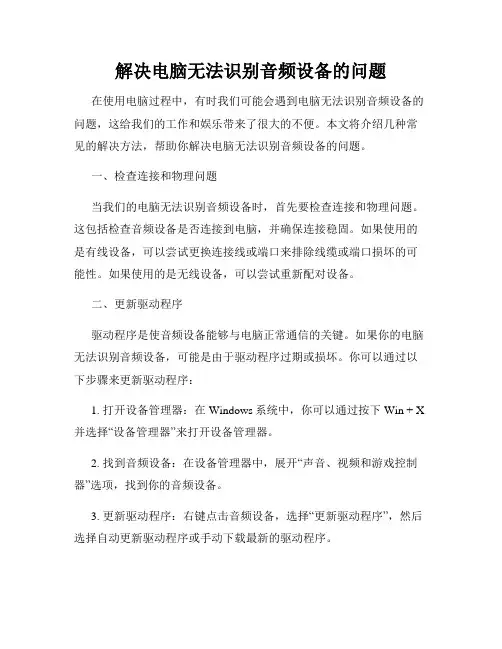 解决电脑无法识别音频设备的问题

在使用电脑过程中，有时我们可能会遇到电脑无法识别音频设备的问题，这给我们的工作和娱乐带来了很大的不便。本文将介绍几种常见的解决方法，帮助你解决电脑无法识别音频设备的问题。

一、检查连接和物理问题

当我们的电脑无法识别音频设备时，首先要检查连接和物理问题。这包括检查音频设备是否连接到电脑，并确保连接稳固。如果使用的是有线设备，可以尝试更换连接线或端口来排除线缆或端口损坏的可能性。如果使用的是无线设备，可以尝试重新配对设备。

二、更新驱动程序

驱动程序是使音频设备能够与电脑正常通信的关键。如果你的电脑无法识别音频设备，可能是由于驱动程序过期或损坏。你可以通过以下步骤来更新驱动程序：

1. 打开设备管理器：在 Windows 系统中，你可以通过按下 Win + X 并选择“设备管理器”来打开设备管理器。

2. 找到音频设备：在设备管理器中，展开“声音、视频和游戏控制器”选项，找到你的音频设备。

3. 更新驱动程序：右键点击音频设备，选择“更新驱动程序”，然后选择自动更新驱动程序或手动下载最新的驱动程序。